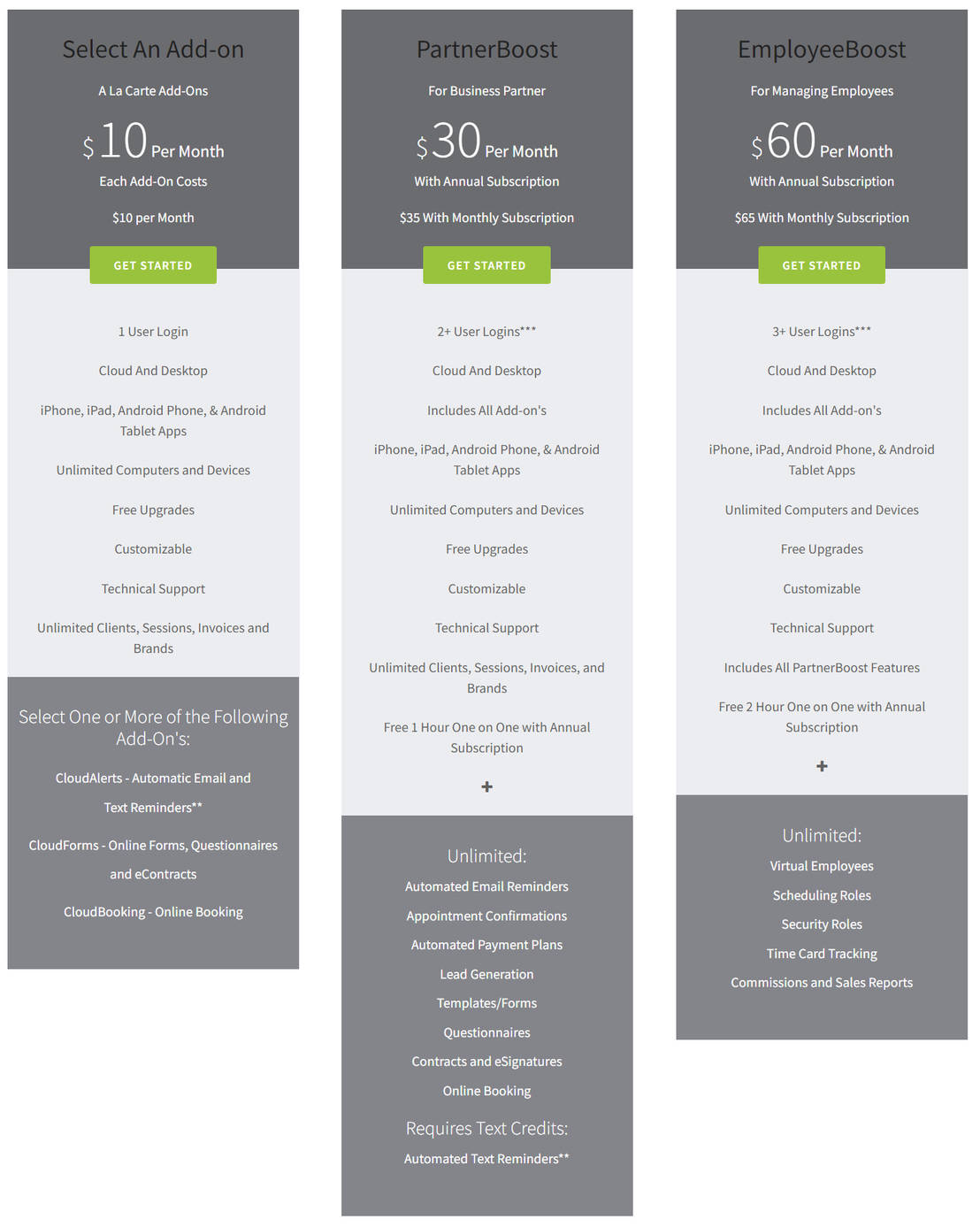 Select An Add-on

A La Carte Add-Ons

$10 Per Month

Each Add-On Costs

$10 per Month

GET STARTED

1 User Login

Cloud And Desktop

iPhone, iPad, Android Phone, & Android Tablet Apps

Unlimited Computers and Devices

Free Upgrades

Customizable

Technical Support

Unlimited Clients, Sessions, Invoices and Brands

Select One or More of the Following Add-On's:

CloudAlerts - Automatic Email and Text Reminders**

CloudForms - Online Forms, Questionnaires and eContracts

CloudBooking - Online Booking

PartnerBoost

For Business Partner

$30 Per Month

With Annual Subscription

$35 With Monthly Subscription

GET STARTED

2+ User Logins***

Cloud And Desktop

Includes All Add-on's

iPhone, iPad, Android Phone, & Android Tablet Apps

Unlimited Computers and Devices

Free Upgrades

Customizable

Technical Support

Unlimited Clients, Sessions, Invoices, and Brands

Free 1 Hour One on One with Annual Subscription

+

Unlimited:

Automated Email Reminders

Appointment Confirmations

Automated Payment Plans

Lead Generation

Templates/Forms

Questionnaires

Contracts and eSignatures

Online Booking

Requires Text Credits:

Automated Text Reminders**

EmployeeBoost

For Managing Employees

$60 Per Month

With Annual Subscription

$65 With Monthly Subscription

GET STARTED

3+ User Logins***

Cloud And Desktop

Includes All Add-on's

iPhone, iPad, Android Phone, & Android Tablet Apps

Unlimited Computers and Devices

Free Upgrades

Customizable

Technical Support

Includes All PartnerBoost Features

Free 2 Hour One on One with Annual Subscription

+

Unlimited:

Virtual Employees

Scheduling Roles

Security Roles

Time Card Tracking

Commissions and Sales Reports